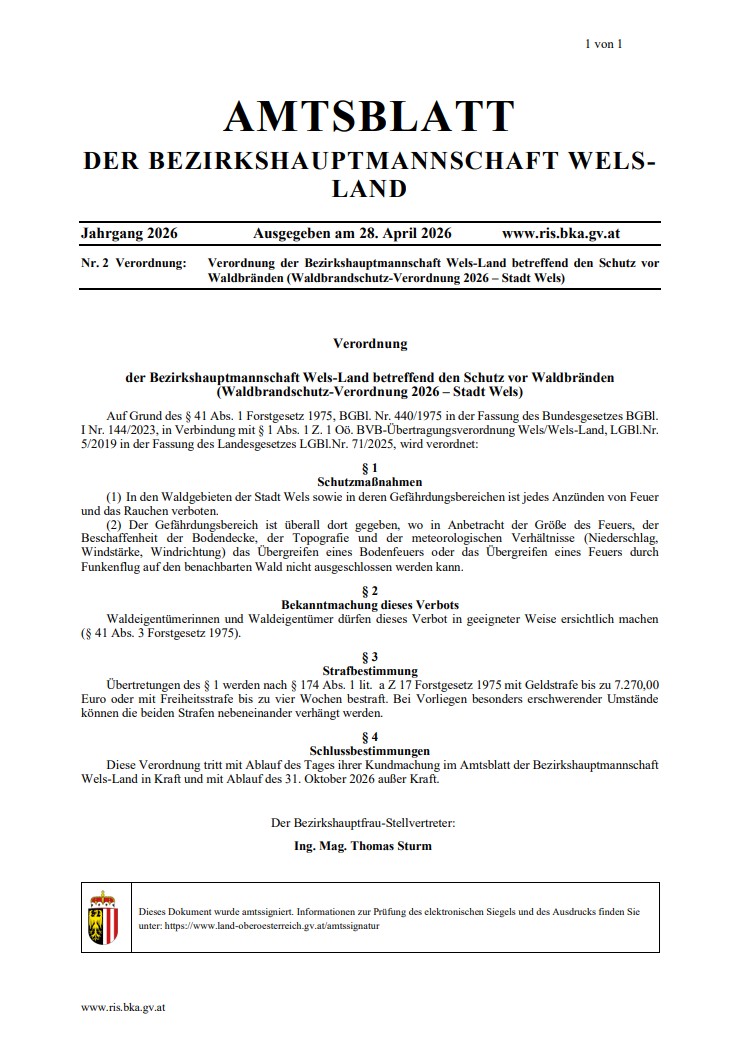 1 von 1

AMTSBLATT
DER BEZIRKSHAUPTMANNSCHAFT WELS-LAND

Jahrgang 2026 Ausgegeben am 28. April 2026 www.ris.bka.gv.at

Nr. 2 Verordnung: Verordnung der Bezirkshauptmannschaft Wels-Land betreffend den Schutz vor Waldbränden (Waldbrandschutz-Verordnung 2026 – Stadt Wels)

Verordnung

der Bezirkshauptmannschaft Wels-Land betreffend den Schutz vor Waldbränden (Waldbrandschutz-Verordnung 2026 – Stadt Wels)

Auf Grund des § 41 Abs. 1 Forstgesetz 1975, BGBl. Nr. 440/1975 in der Fassung des Bundesgesetzes BGBl. I Nr. 144/2023, in Verbindung mit § 1 Abs. 1 Z. 1 Oö. BVB-Übertragungsverordnung Wels/Wels-Land, LGBl.Nr. 5/2019 in der Fassung des Landesgesetzes LGBl.Nr. 71/2025, wird verordnet:

§ 1
Schutzmaßnahmen

(1) In den Waldgebieten der Stadt Wels sowie in deren Gefährdungsbereichen ist jedes Anzünden von Feuer und das Rauchen verboten.

(2) Der Gefährdungsbereich ist überall dort gegeben, wo in Anbetracht der Größe des Feuers, der Beschaffenheit der Bodendecke, der Topografie und der meteorologischen Verhältnisse (Niederschlag, Windstärke, Windrichtung) das Übergreifen eines Bodenfeuers oder das Übergreifen eines Feuers durch Funkenflug auf den benachbarten Wald nicht ausgeschlossen werden kann.

§ 2
Bekanntmachung dieses Verbots

Waldeigentümerinnen und Waldeigentümer dürfen dieses Verbot in geeigneter Weise ersichtlich machen (§ 41 Abs. 3 Forstgesetz 1975).

§ 3
Strafbestimmung

Übertretungen des § 1 werden nach § 174 Abs. 1 lit. a Z 17 Forstgesetz 1975 mit Geldstrafe bis zu 7.270,00 Euro oder mit Freiheitsstrafe bis zu vier Wochen bestraft. Bei Vorliegen besonders erschwerender Umstände können die beiden Strafen nebeneinander verhängt werden.

§ 4
Schlussbestimmungen

Diese Verordnung tritt mit Ablauf des Tages ihrer Kundmachung im Amtsblatt der Bezirkshauptmannschaft Wels-Land in Kraft und mit Ablauf des 31. Oktober 2026 außer Kraft.

Der Bezirkshauptfrau-Stellvertreter:

Ing. Mag. Thomas Sturm

Dieses Dokument wurde amtssigniert. Informationen zur Prüfung des elektronischen Siegels und des Ausdrucks finden Sie unter: https://www.land-oberoesterreich.gv.at/amtssignatur

www.ris.bka.gv.at